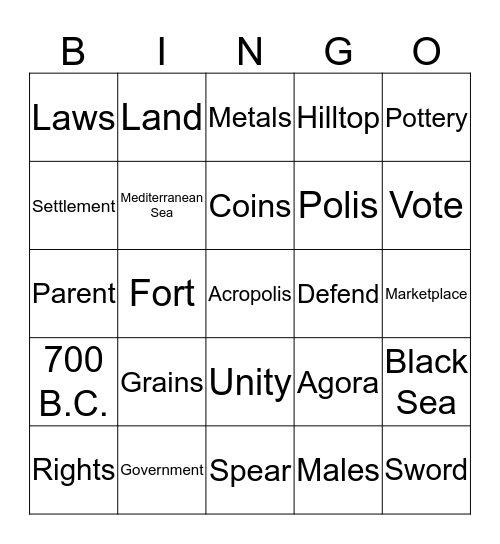 | B | I | N | G | O |
|---|---|---|---|---|
| Laws | Land | Metals | Hilltop | Pottery |
| Settlement | Mediterranean Sea | Coins | Polis | Vote |
| Parent | Fort | Acropolis | Defend | Marketplace |
| 700 B.C. | Grains | Unity | Agora | Black Sea |
| Rights | Government | Spear | Males | Sword |